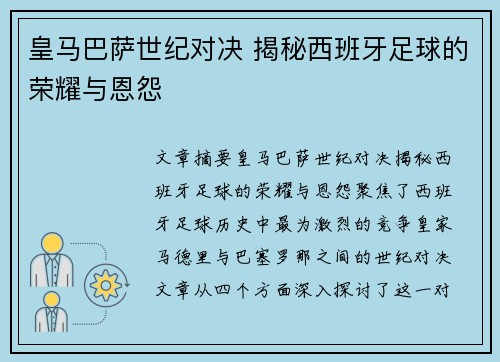 皇马巴萨世纪对决 揭秘西班牙足球的荣耀与恩怨

文章摘要皇马巴萨世纪对决揭秘西班牙足球的荣耀与恩怨聚焦了西班牙足球历史中最为激烈的竞争皇家马德里与巴塞罗那之间的世纪对决文章从四个方面深入探讨了这一对